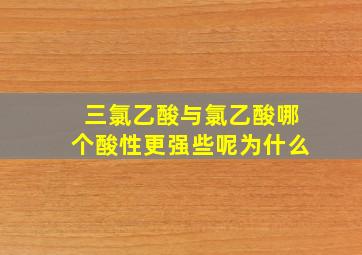 三氯乙酸与氯乙酸哪个酸性更强些呢为什么